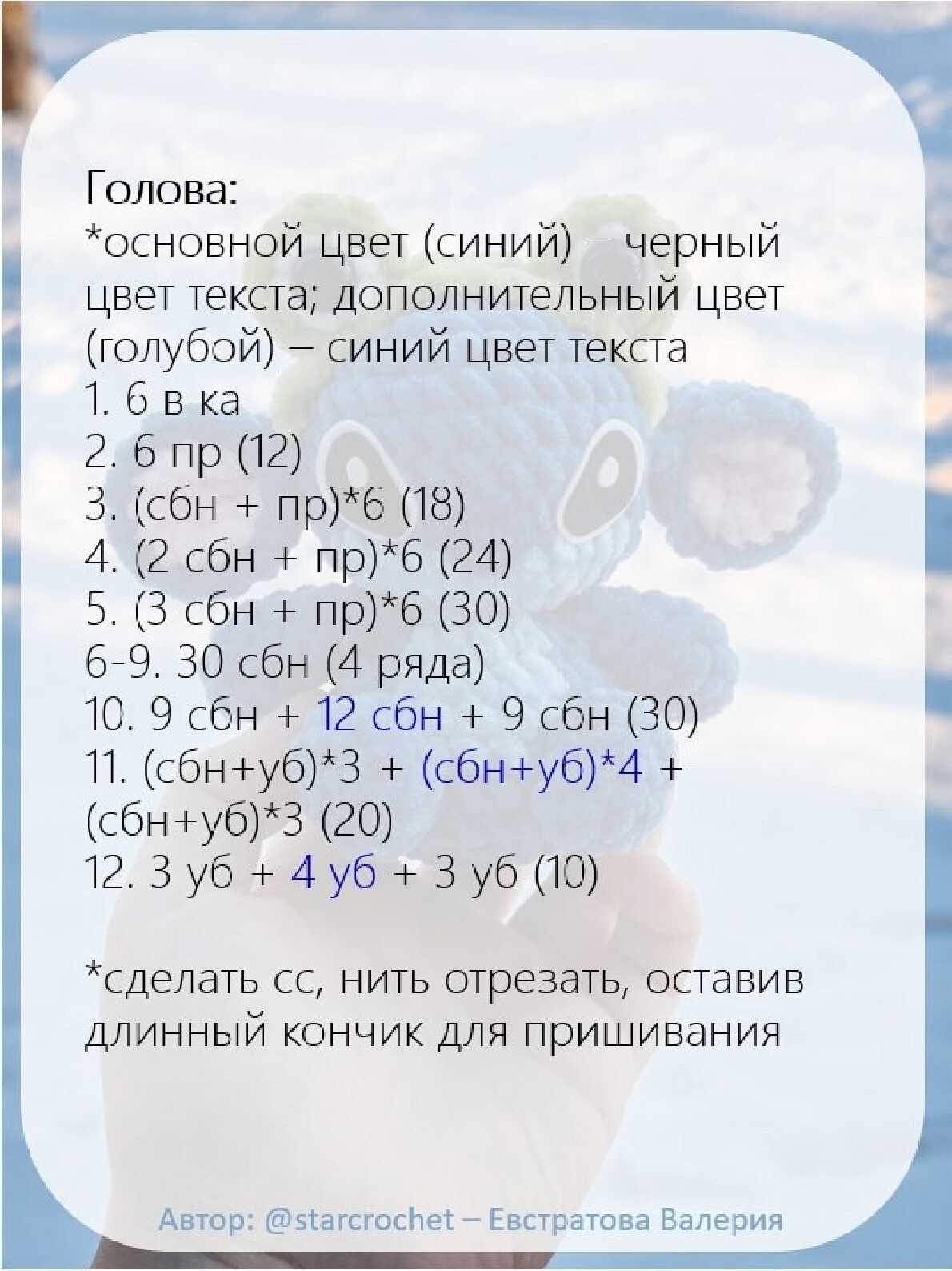 Голова:
*основной цвет (синий) – черный цвет текста; дополнительный цвет (голубой) – синий цвет текста
1. 6 в ка
2. 6 пр (12)
3. (сбн + пр)*6 (18)
4. (2 сбн + пр)*6 (24)
5. (3 сбн + пр)*6 (30)
6-9. 30 сбн (4 ряда)
10. 9 сбн + 12 сбн + 9 сбн (30)
11. (сбн+уб)*3 + (сбн+уб)*4 + (сбн+уб)*3 (20)
12. 3 уб + 4 уб + 3 уб (10)

*сделать сс, нить отрезать, оставив длинный кончик для пришивания

Автор: @starcrochet – Евстратова Валерия